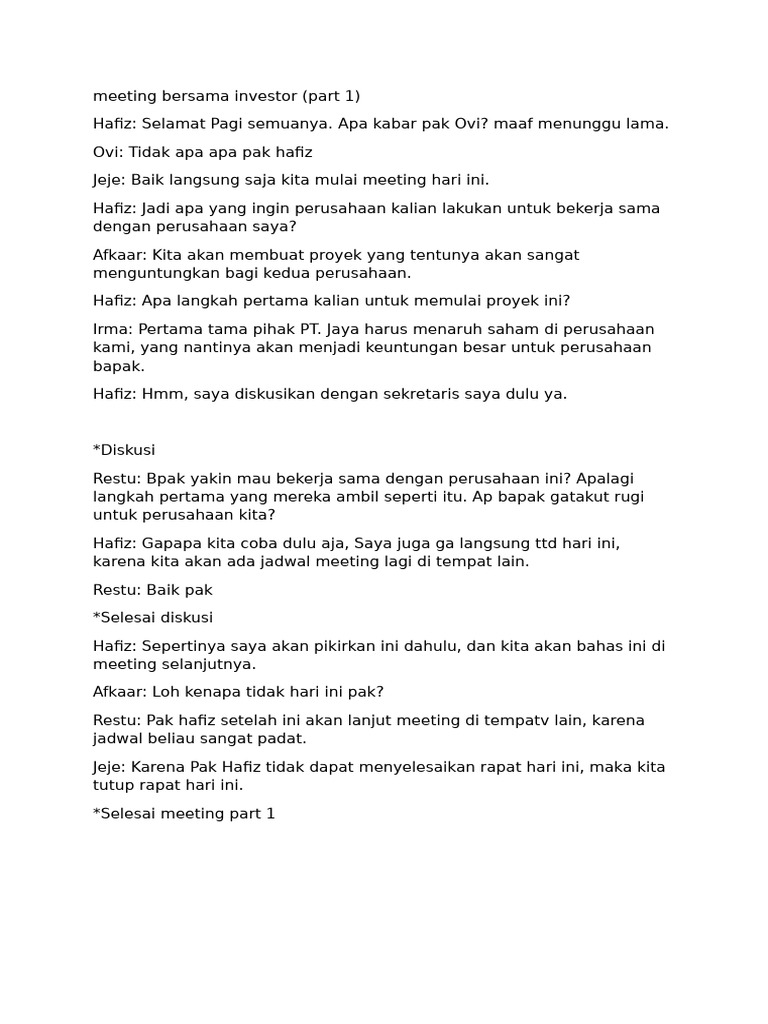 meeting bersama investor (part 1)

Hafiz: Selamat Pagi semuanya. Apa kabar pak Ovi? maaf menunggu lama.

Ovi: Tidak apa apa pak hafiz

Jeje: Baik langsung saja kita mulai meeting hari ini.

Hafiz: Jadi apa yang ingin perusahaan kalian lakukan untuk bekerja sama dengan perusahaan saya?

Afkaar: Kita akan membuat proyek yang tentunya akan sangat menguntungkan bagi kedua perusahaan.

Hafiz: Apa langkah pertama kalian untuk memulai proyek ini?

Irma: Pertama tama pihak PT. Jaya harus menaruh saham di perusahaan kami, yang nantinya akan menjadi keuntungan besar untuk perusahaan bapak.

Hafiz: Hmm, saya diskusikan dengan sekretaris saya dulu ya.

*Diskusi

Restu: Bpak yakin mau bekerja sama dengan perusahaan ini? Apalagi langkah pertama yang mereka ambil seperti itu. Ap bapak gatakut rugi untuk perusahaan kita?

Hafiz: Gapapa kita coba dulu aja, Saya juga ga langsung ttd hari ini, karena kita akan ada jadwal meeting lagi di tempat lain.

Restu: Baik pak

*Selesai diskusi

Hafiz: Sepertinya saya akan pikirkan ini dahulu, dan kita akan bahas ini di meeting selanjutnya.

Afkaar: Loh kenapa tidak hari ini pak?

Restu: Pak hafiz setelah ini akan lanjut meeting di tempatv lain, karena jadwal beliau sangat padat.

Jeje: Karena Pak Hafiz tidak dapat menyelesaikan rapat hari ini, maka kita tutup rapat hari ini.

*Selesai meeting part 1